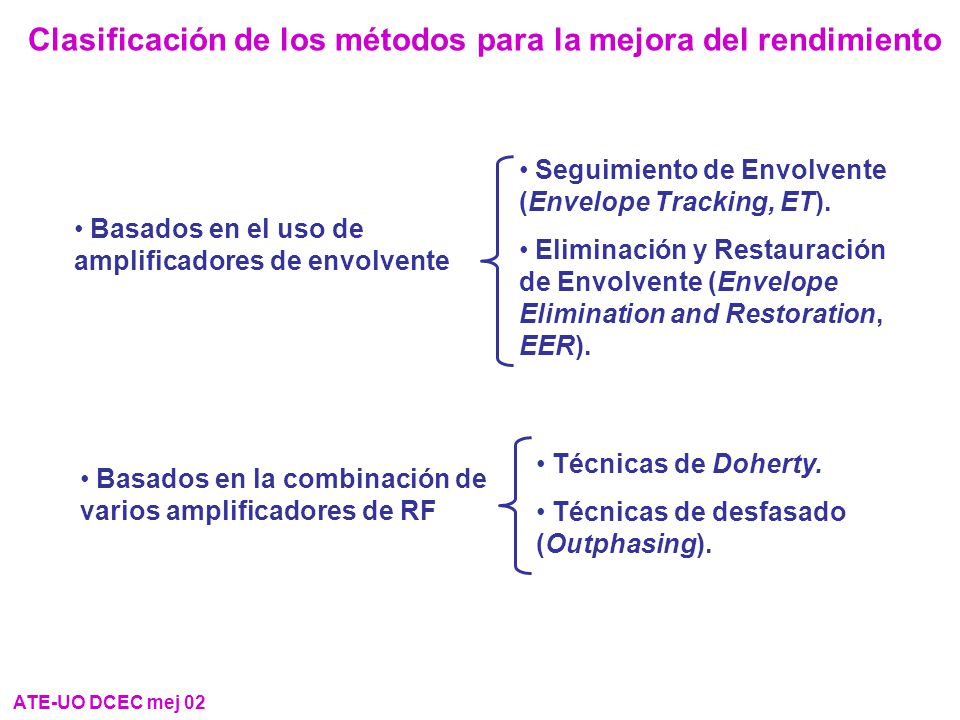 Clasificación de los métodos para la mejora del rendimiento

• Basados en el uso de amplificadores de envolvente

• Seguimiento de Envolvente (Envelope Tracking, ET).

• Eliminación y Restauración de Envolvente (Envelope Elimination and Restoration, EER).

• Basados en la combinación de varios amplificadores de RF

• Técnicas de Doherty.

• Técnicas de desfasado (Outphasing).

ATE-UO DCEC mej 02